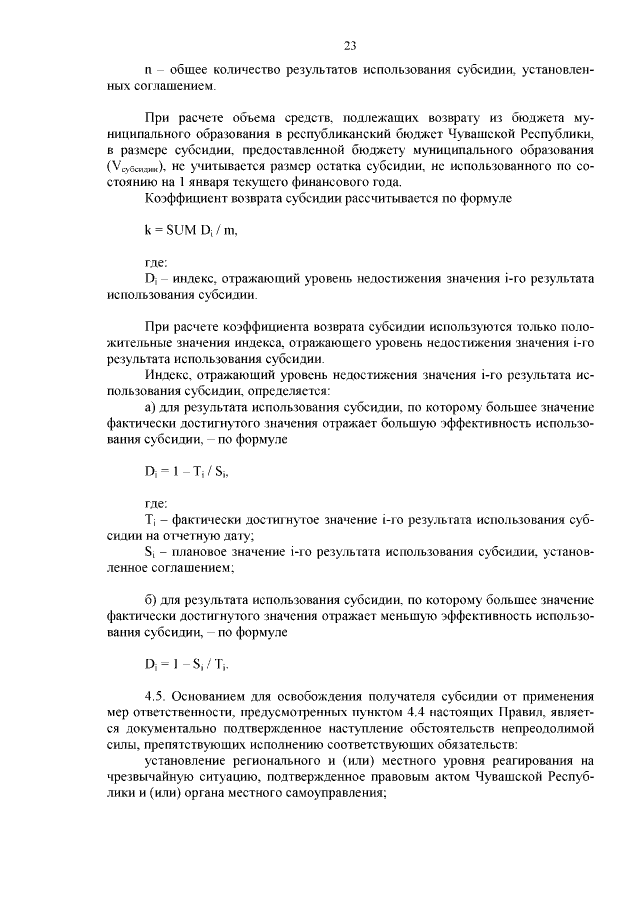 23

n – общее количество результатов использования субсидии, установленных соглашением.

При расчете объема средств, подлежащих возврату из бюджета муниципального образования в республиканский бюджет Чувашской Республики, в размере субсидии, предоставленной бюджету муниципального образования ($V_{субсидии}$), не учитывается размер остатка субсидии, не использованного по состоянию на 1 января текущего финансового года.

Коэффициент возврата субсидии рассчитывается по формуле

$k = SUM\ D_i / m$,

где:

$D_i$ – индекс, отражающий уровень недостижения значения i-го результата использования субсидии.

При расчете коэффициента возврата субсидии используются только положительные значения индекса, отражающего уровень недостижения значения i-го результата использования субсидии.

Индекс, отражающий уровень недостижения значения i-го результата использования субсидии, определяется:

а) для результата использования субсидии, по которому большее значение фактически достигнутого значения отражает большую эффективность использования субсидии, – по формуле

$D_i = 1 – T_i / S_i$,

где:

$T_i$ – фактически достигнутое значение i-го результата использования субсидии на отчетную дату;

$S_i$ – плановое значение i-го результата использования субсидии, установленное соглашением;

б) для результата использования субсидии, по которому большее значение фактически достигнутого значения отражает меньшую эффективность использования субсидии, – по формуле

$D_i = 1 – S_i / T_i$.

4.5. Основанием для освобождения получателя субсидии от применения мер ответственности, предусмотренных пунктом 4.4 настоящих Правил, является документально подтвержденное наступление обстоятельств непреодолимой силы, препятствующих исполнению соответствующих обязательств:

установление регионального и (или) местного уровня реагирования на чрезвычайную ситуацию, подтвержденное правовым актом Чувашской Республики и (или) органа местного самоуправления;